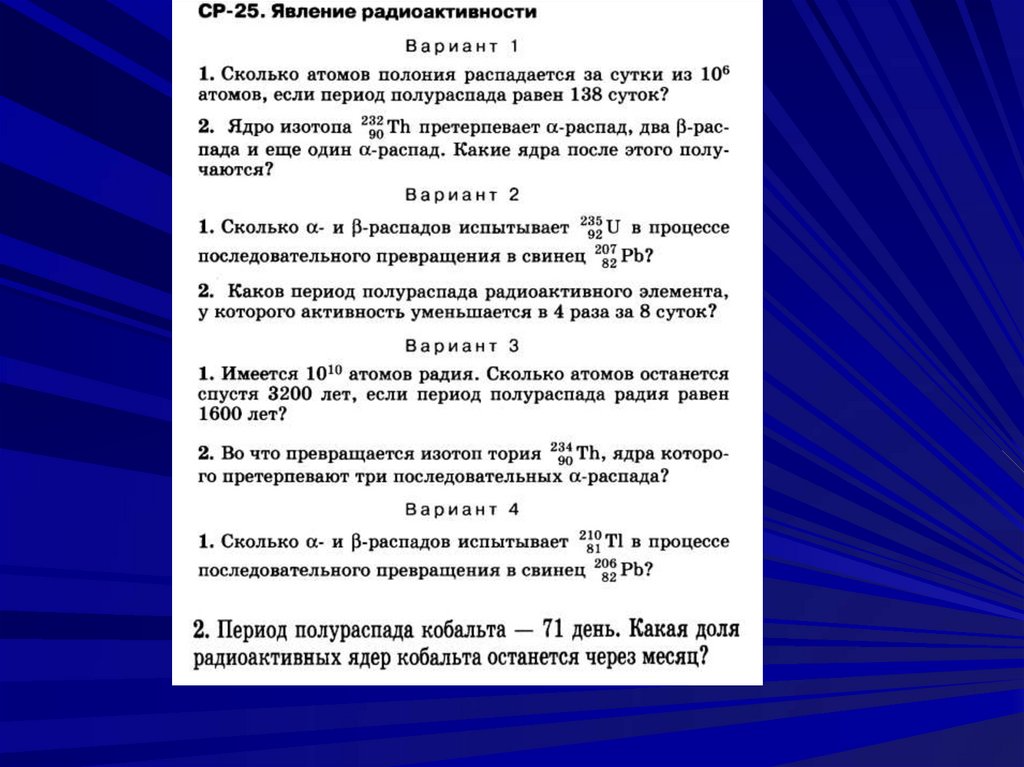 СР-25. Явление радиоактивности

Вариант 1

1. Сколько атомов полония распадается за сутки из $10^6$ атомов, если период полураспада равен 138 суток?

2. Ядро изотопа $^{232}_{90}Th$ претерпевает $\alpha$-распад, два $\beta$-распада и еще один $\alpha$-распад. Какие ядра после этого получаются?

Вариант 2

1. Сколько $\alpha$- и $\beta$-распадов испытывает $^{235}_{92}U$ в процессе последовательного превращения в свинец $^{207}_{82}Pb$?

2. Каков период полураспада радиоактивного элемента, у которого активность уменьшается в 4 раза за 8 суток?

Вариант 3

1. Имеется $10^{10}$ атомов радия. Сколько атомов останется спустя 3200 лет, если период полураспада радия равен 1600 лет?

2. Во что превращается изотоп тория $^{234}_{90}Th$, ядра которого претерпевают три последовательных $\alpha$-распада?

Вариант 4

1. Сколько $\alpha$- и $\beta$-распадов испытывает $^{210}_{81}Tl$ в процессе последовательного превращения в свинец $^{206}_{82}Pb$?

2. Период полураспада кобальта — 71 день. Какая доля радиоактивных ядер кобальта останется через месяц?